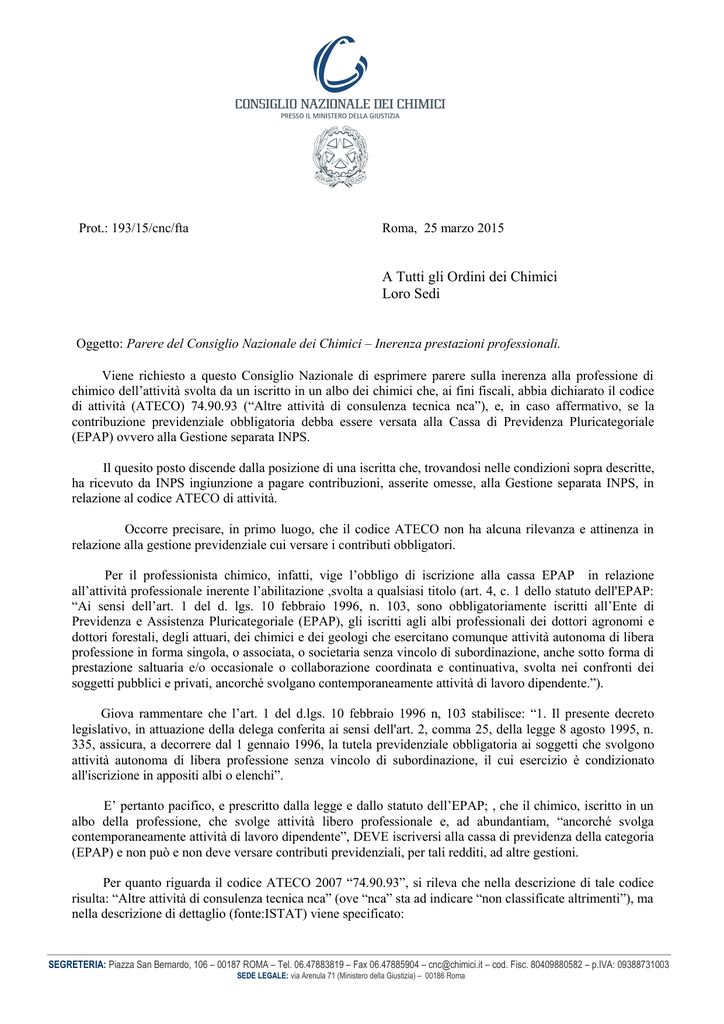 CONSIGLIO NAZIONALE DEI CHIMICI
PRESSO IL MINISTERO DELLA GIUSTIZIA

Prot.: 193/15/cnc/fta

Roma, 25 marzo 2015

A Tutti gli Ordini dei Chimici
Loro Sedi

Oggetto: Parere del Consiglio Nazionale dei Chimici – Inerenza prestazioni professionali.

Viene richiesto a questo Consiglio Nazionale di esprimere parere sulla inerenza alla professione di chimico dell'attività svolta da un iscritto in un albo dei chimici che, ai fini fiscali, abbia dichiarato il codice di attività (ATECO) 74.90.93 ("Altre attività di consulenza tecnica nca"), e, in caso affermativo, se la contribuzione previdenziale obbligatoria debba essere versata alla Cassa di Previdenza Pluricategoriale (EPAP) ovvero alla Gestione separata INPS.

Il quesito posto discende dalla posizione di una iscritta che, trovandosi nelle condizioni sopra descritte, ha ricevuto da INPS ingiunzione a pagare contribuzioni, asserite omesse, alla Gestione separata INPS, in relazione al codice ATECO di attività.

Occorre precisare, in primo luogo, che il codice ATECO non ha alcuna rilevanza e attinenza in relazione alla gestione previdenziale cui versare i contributi obbligatori.

Per il professionista chimico, infatti, vige l'obbligo di iscrizione alla cassa EPAP in relazione all'attività professionale inerente l'abilitazione ,svolta a qualsiasi titolo (art. 4, c. 1 dello statuto dell'EPAP: "Ai sensi dell'art. 1 del d. lgs. 10 febbraio 1996, n. 103, sono obbligatoriamente iscritti all'Ente di Previdenza e Assistenza Pluricategoriale (EPAP), gli iscritti agli albi professionali dei dottori agronomi e dottori forestali, degli attuari, dei chimici e dei geologi che esercitano comunque attività autonoma di libera professione in forma singola, o associata, o societaria senza vincolo di subordinazione, anche sotto forma di prestazione saltuaria e/o occasionale o collaborazione coordinata e continuativa, svolta nei confronti dei soggetti pubblici e privati, ancorché svolgano contemporaneamente attività di lavoro dipendente.").

Giova rammentare che l'art. 1 del d.lgs. 10 febbraio 1996 n, 103 stabilisce: "1. Il presente decreto legislativo, in attuazione della delega conferita ai sensi dell'art. 2, comma 25, della legge 8 agosto 1995, n. 335, assicura, a decorrere dal 1 gennaio 1996, la tutela previdenziale obbligatoria ai soggetti che svolgono attività autonoma di libera professione senza vincolo di subordinazione, il cui esercizio è condizionato all'iscrizione in appositi albi o elenchi".

E' pertanto pacifico, e prescritto dalla legge e dallo statuto dell'EPAP; , che il chimico, iscritto in un albo della professione, che svolge attività libero professionale e, ad abundantiam, "ancorché svolga contemporaneamente attività di lavoro dipendente", DEVE iscriversi alla cassa di previdenza della categoria (EPAP) e non può e non deve versare contributi previdenziali, per tali redditi, ad altre gestioni.

Per quanto riguarda il codice ATECO 2007 "74.90.93", si rileva che nella descrizione di tale codice risulta: "Altre attività di consulenza tecnica nca" (ove "nca" sta ad indicare "non classificate altrimenti"), ma nella descrizione di dettaglio (fonte:ISTAT) viene specificato:

SEGRETERIA: Piazza San Bernardo, 106 – 00187 ROMA – Tel. 06.47883819 – Fax 06.47885904 – cnc@chimici.it – cod. Fisc. 80409880582 – p.IVA: 09388731003
SEDE LEGALE: via Arenula 71 (Ministero della Giustizia) – 00186 Roma